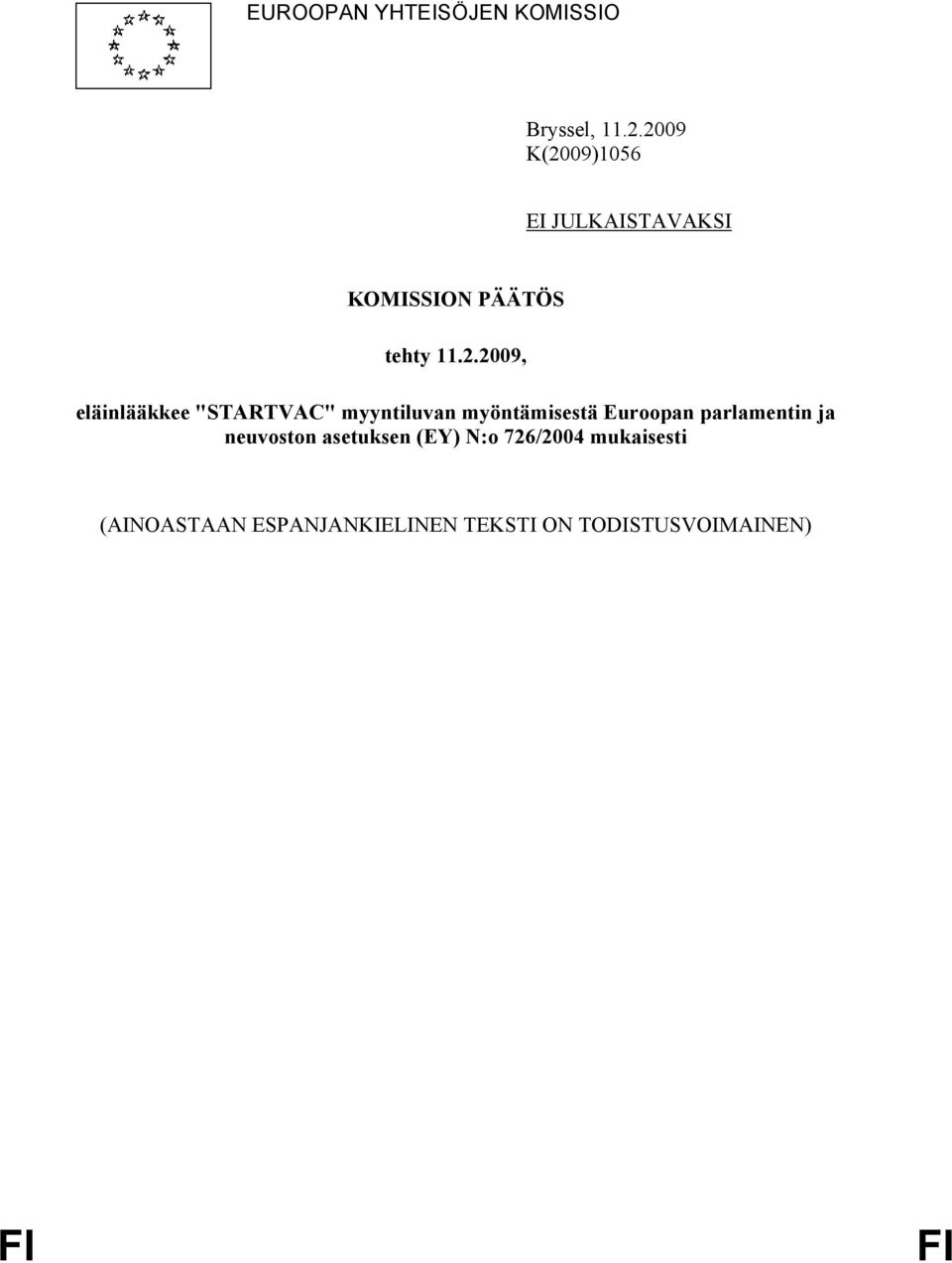 EUROOPAN YHTEISÖJEN KOMISSIO

Bryssel, 11.2.2009
K(2009)1056

EI JULKAISTAVAKSI

KOMISSION PÄÄTÖS

tehty 11.2.2009,

eläinlääkkee "STARTVAC" myyntiluvan myöntämisestä Euroopan parlamentin ja neuvoston asetuksen (EY) N:o 726/2004 mukaisesti

(AINOASTAAN ESPANJANKIELINEN TEKSTI ON TODISTUSVOIMAINEN)

FI FI